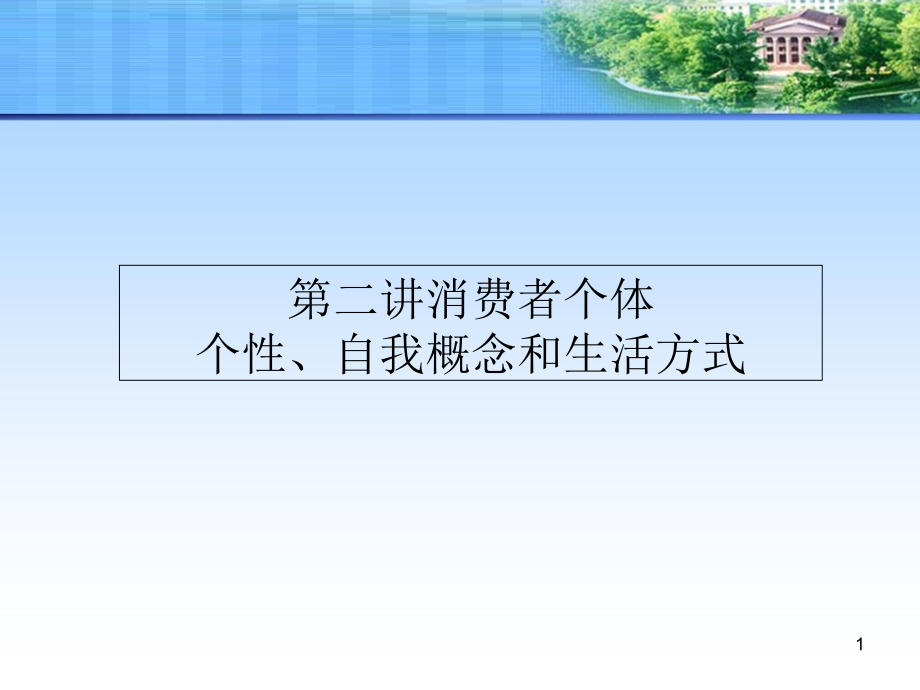 第二讲消费者个体
个性、自我概念和生活方式

1